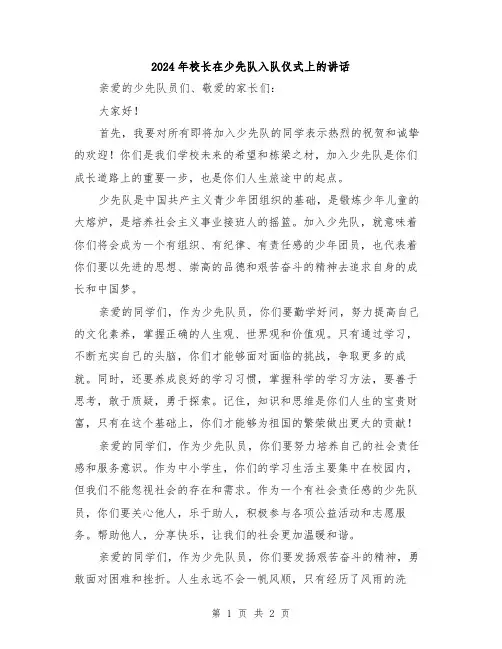 2024年校长在少先队入队仪式上的讲话

亲爱的少先队员们、敬爱的家长们：

大家好！

首先，我要对所有即将加入少先队的同学表示热烈的祝贺和诚挚的欢迎！你们是我们学校未来的希望和栋梁之材，加入少先队是你们成长道路上的重要一步，也是你们人生旅途中的起点。

少先队是中国共产主义青少年团组织的基础，是锻炼少年儿童的大熔炉，是培养社会主义事业接班人的摇篮。加入少先队，就意味着你们将会成为一个有组织、有纪律、有责任感的少年团员，也代表着你们要以先进的思想、崇高的品德和艰苦奋斗的精神去追求自身的成长和中国梦。

亲爱的同学们，作为少先队员，你们要勤学好问，努力提高自己的文化素养，掌握正确的人生观、世界观和价值观。只有通过学习，不断充实自己的头脑，你们才能够面对面临的挑战，争取更多的成就。同时，还要养成良好的学习习惯，掌握科学的学习方法，要善于思考，敢于质疑，勇于探索。记住，知识和思维是你们人生的宝贵财富，只有在这个基础上，你们才能够为祖国的繁荣做出更大的贡献！

亲爱的同学们，作为少先队员，你们要努力培养自己的社会责任感和服务意识。作为中小学生，你们的学习生活主要集中在校园内，但我们不能忽视社会的存在和需求。作为一个有社会责任感的少先队员，你们要关心他人，乐于助人，积极参与各项公益活动和志愿服务。帮助他人，分享快乐，让我们的社会更加温暖和谐。

亲爱的同学们，作为少先队员，你们要发扬艰苦奋斗的精神，勇敢面对困难和挫折。人生永远不会一帆风顺，只有经历了风雨的洗

第 1 页 共 2 页